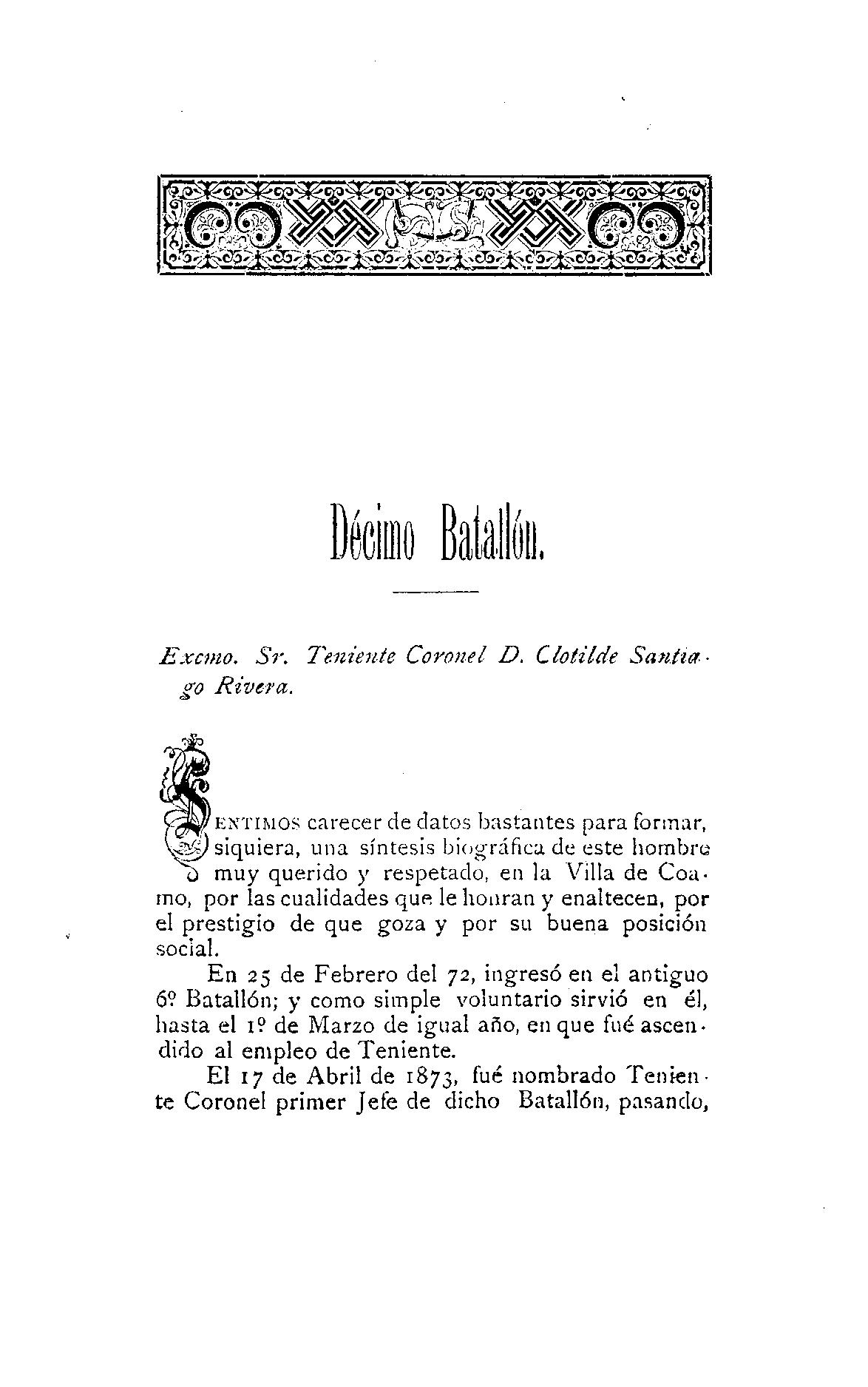 Décimo Batallón.

Excmo. Sr. Teniente Coronel D. Clotilde Santiago Rivera.

SENTIMOS carecer de datos bastantes para formar, siquiera, una síntesis biográfica de este hombre muy querido y respetado, en la Villa de Coamo, por las cualidades que le honran y enaltecen, por el prestigio de que goza y por su buena posición social.

En 25 de Febrero del 72, ingresó en el antiguo 6º Batallón; y como simple voluntario sirvió en él, hasta el 1º de Marzo de igual año, en que fué ascendido al empleo de Teniente.

El 17 de Abril de 1873, fué nombrado Teniente Coronel primer Jefe de dicho Batallón, pasando,